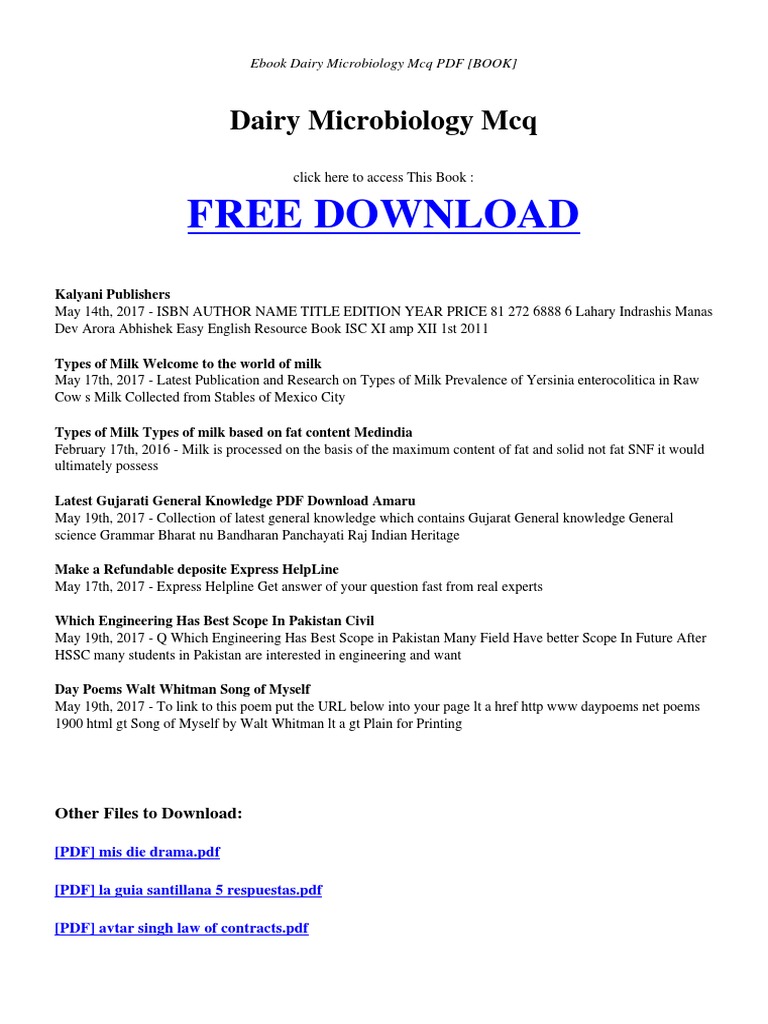 Ebook Dairy Microbiology Mcq PDF [BOOK]

Dairy Microbiology Mcq

click here to access This Book :

FREE DOWNLOAD

Kalyani Publishers
May 14th, 2017 - ISBN AUTHOR NAME TITLE EDITION YEAR PRICE 81 272 6888 6 Lahary Indrashis Manas Dev Arora Abhishek Easy English Resource Book ISC XI amp XII 1st 2011

Types of Milk Welcome to the world of milk
May 17th, 2017 - Latest Publication and Research on Types of Milk Prevalence of Yersinia enterocolitica in Raw Cow s Milk Collected from Stables of Mexico City

Types of Milk Types of milk based on fat content Medindia
February 17th, 2016 - Milk is processed on the basis of the maximum content of fat and solid not fat SNF it would ultimately possess

Latest Gujarati General Knowledge PDF Download Amaru
May 19th, 2017 - Collection of latest general knowledge which contains Gujarat General knowledge General science Grammar Bharat nu Bandharan Panchayati Raj Indian Heritage

Make a Refundable deposite Express HelpLine
May 17th, 2017 - Express Helpline Get answer of your question fast from real experts

Which Engineering Has Best Scope In Pakistan Civil
May 19th, 2017 - Q Which Engineering Has Best Scope in Pakistan Many Field Have better Scope In Future After HSSC many students in Pakistan are interested in engineering and want

Day Poems Walt Whitman Song of Myself
May 19th, 2017 - To link to this poem put the URL below into your page lt a href http www daypoems net poems 1900 html gt Song of Myself by Walt Whitman lt a gt Plain for Printing

Other Files to Download:

[PDF] mis die drama.pdf

[PDF] la guia santillana 5 respuestas.pdf

[PDF] avtar singh law of contracts.pdf